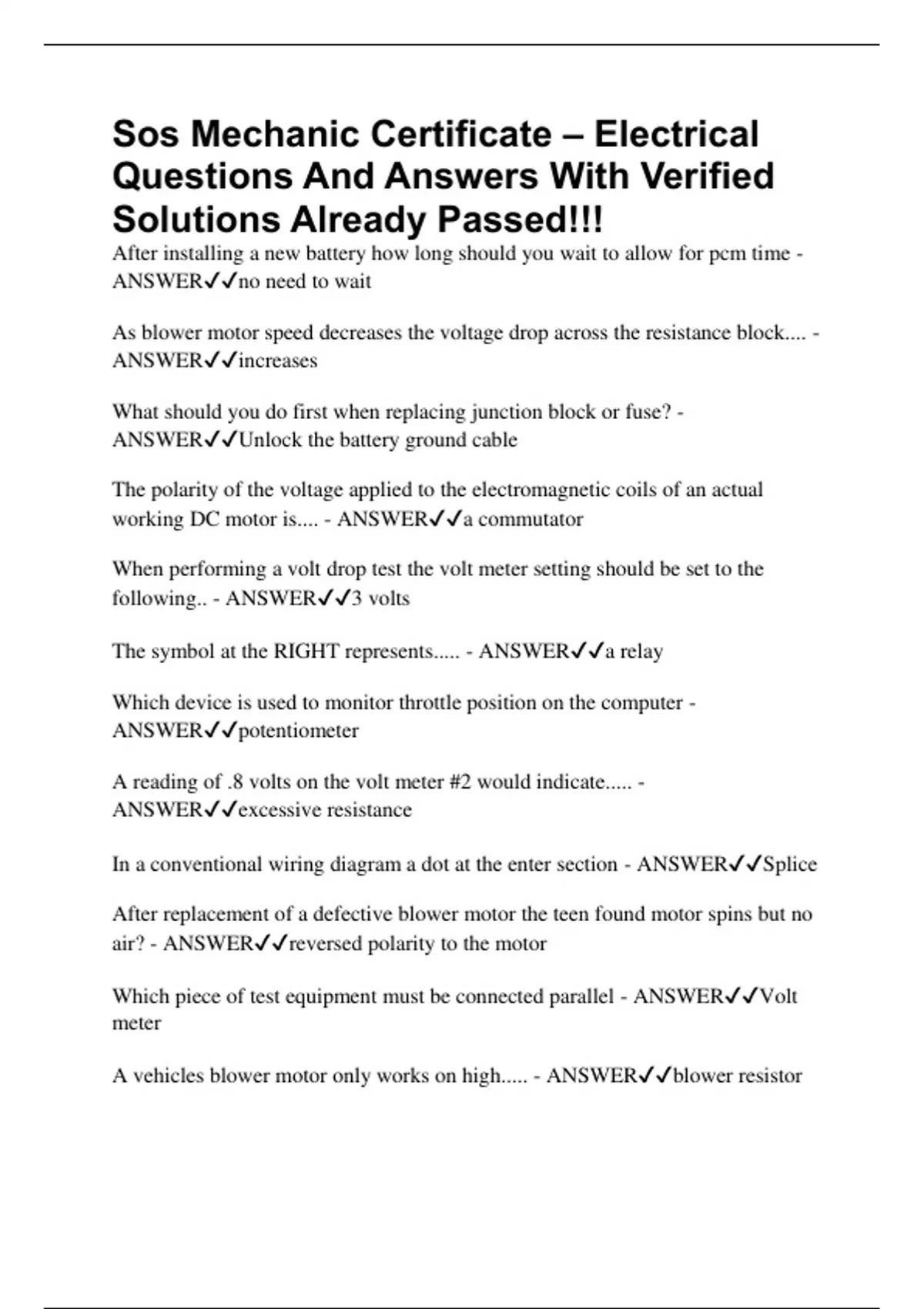 Sos Mechanic Certificate – Electrical Questions And Answers With Verified Solutions Already Passed!!!

After installing a new battery how long should you wait to allow for pcm time - ANSWER✓✓no need to wait

As blower motor speed decreases the voltage drop across the resistance block.... - ANSWER✓✓increases

What should you do first when replacing junction block or fuse? - ANSWER✓✓Unlock the battery ground cable

The polarity of the voltage applied to the electromagnetic coils of an actual working DC motor is.... - ANSWER✓✓a commutator

When performing a volt drop test the volt meter setting should be set to the following.. - ANSWER✓✓3 volts

The symbol at the RIGHT represents..... - ANSWER✓✓a relay

Which device is used to monitor throttle position on the computer - ANSWER✓✓potentiometer

A reading of .8 volts on the volt meter #2 would indicate..... - ANSWER✓✓excessive resistance

In a conventional wiring diagram a dot at the enter section - ANSWER✓✓Splice

After replacement of a defective blower motor the teen found motor spins but no air? - ANSWER✓✓reversed polarity to the motor

Which piece of test equipment must be connected parallel - ANSWER✓✓Volt meter

A vehicles blower motor only works on high..... - ANSWER✓✓blower resistor